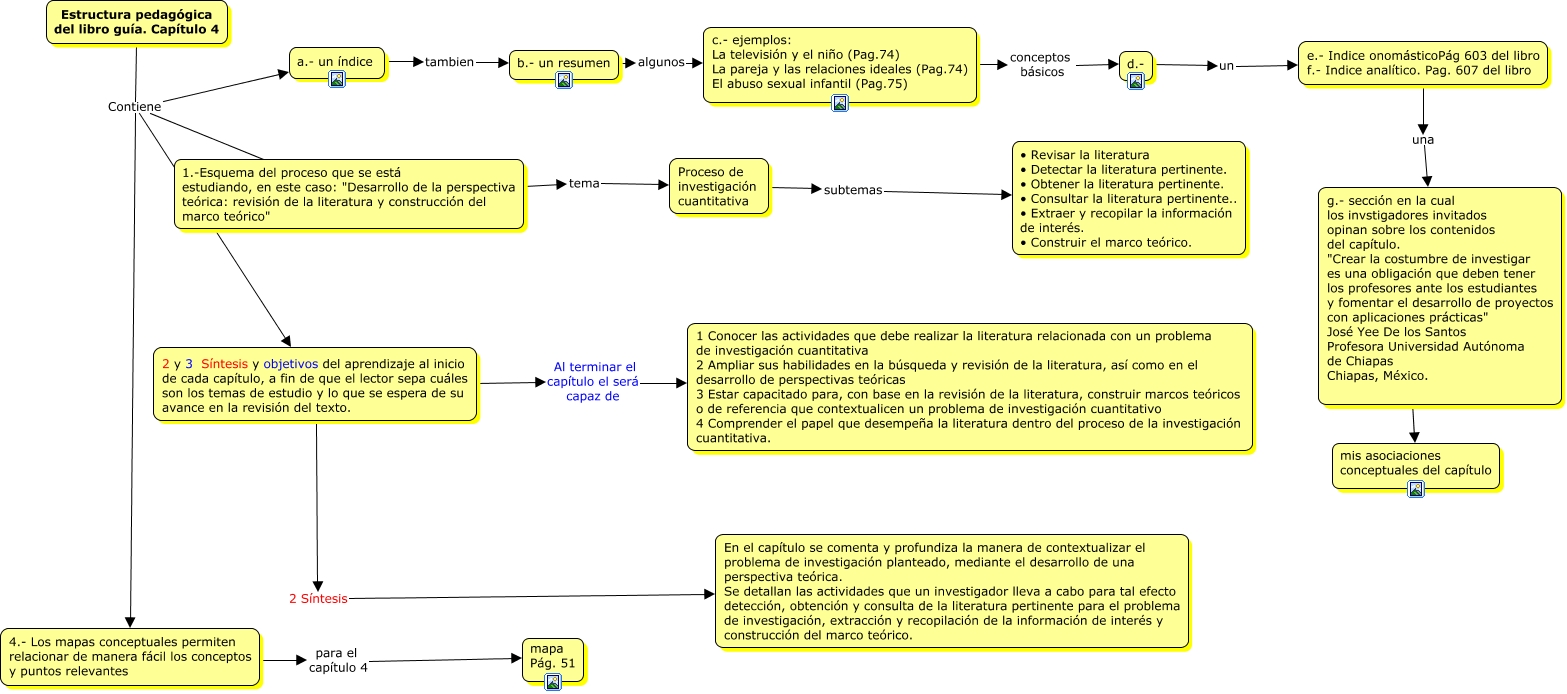 Estructura pedagógica del libro guía. Capítulo 4

Contiene

a.- un índice

tambien

b.- un resumen

algunos

c.- ejemplos:
La televisión y el niño (Pag.74)
La pareja y las relaciones ideales (Pag.74)
El abuso sexual infantil (Pag.75)

conceptos básicos

d.-

un

e.- Indice onomásticoPág 603 del libro
f.- Indice analítico. Pag. 607 del libro

una

g.- sección en la cual los invstigadores invitados opinan sobre los contenidos del capítulo.
"Crear la costumbre de investigar es una obligación que deben tener los profesores ante los estudiantes y fomentar el desarrollo de proyectos con aplicaciones prácticas"
José Yee De los Santos
Profesora Universidad Autónoma de Chiapas
Chiapas, México.

mis asociaciones conceptuales del capítulo

1.-Esquema del proceso que se está estudiando, en este caso: "Desarrollo de la perspectiva teórica: revisión de la literatura y construcción del marco teórico"

tema

Proceso de investigación cuantitativa

subtemas

• Revisar la literatura
• Detectar la literatura pertinente.
• Obtener la literatura pertinente.
• Consultar la literatura pertinente..
• Extraer y recopilar la información de interés.
• Construir el marco teórico.

2 y 3 Síntesis y objetivos del aprendizaje al inicio de cada capítulo, a fin de que el lector sepa cuáles son los temas de estudio y lo que se espera de su avance en la revisión del texto.

Al terminar el capítulo el será capaz de

1 Conocer las actividades que debe realizar la literatura relacionada con un problema de investigación cuantitativa
2 Ampliar sus habilidades en la búsqueda y revisión de la literatura, así como en el desarrollo de perspectivas teóricas
3 Estar capacitado para, con base en la revisión de la literatura, construir marcos teóricos o de referencia que contextualicen un problema de investigación cuantitativo
4 Comprender el papel que desempeña la literatura dentro del proceso de la investigación cuantitativa.

2 Síntesis

En el capítulo se comenta y profundiza la manera de contextualizar el problema de investigación planteado, mediante el desarrollo de una perspectiva teórica.
Se detallan las actividades que un investigador lleva a cabo para tal efecto detección, obtención y consulta de la literatura pertinente para el problema de investigación, extracción y recopilación de la información de interés y construcción del marco teórico.

4.- Los mapas conceptuales permiten relacionar de manera fácil los conceptos y puntos relevantes

para el capítulo 4

mapa
Pág. 51